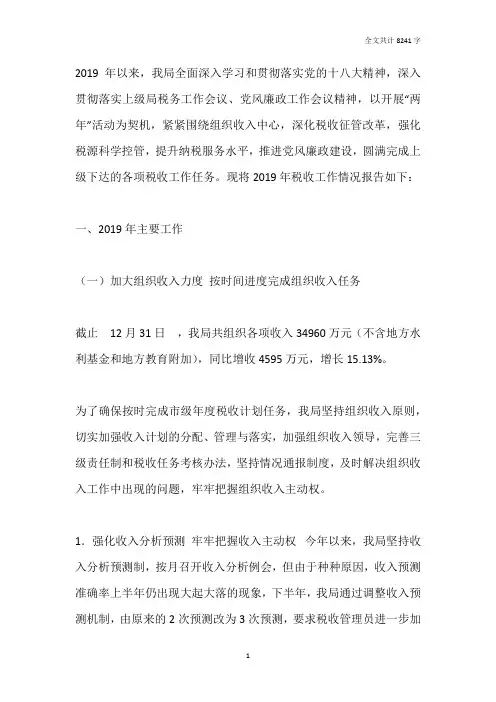 全文共计 8241 字

2019 年以来，我局全面深入学习和贯彻落实党的十八大精神，深入贯彻落实上级局税务工作会议、党风廉政工作会议精神，以开展“两年”活动为契机，紧紧围绕组织收入中心，深化税收征管改革，强化税源科学控管，提升纳税服务水平，推进党风廉政建设，圆满完成上级下达的各项税收工作任务。现将 2019 年税收工作情况报告如下：

一、2019 年主要工作

（一）加大组织收入力度 按时间进度完成组织收入任务

截止 12 月 31 日 ，我局共组织各项收入 34960 万元（不含地方水利基金和地方教育附加），同比增收 4595 万元，增长 15.13%。

为了确保按时完成市级年度税收计划任务，我局坚持组织收入原则，切实加强收入计划的分配、管理与落实，加强组织收入领导，完善三级责任制和税收任务考核办法，坚持情况通报制度，及时解决组织收入工作中出现的问题，牢牢把握组织收入主动权。

1. 强化收入分析预测 牢牢把握收入主动权 今年以来，我局坚持收入分析预测制，按月召开收入分析例会，但由于种种原因，收入预测准确率上半年仍出现大起大落的现象，下半年，我局通过调整收入预测机制，由原来的 2 次预测改为 3 次预测，要求税收管理员进一步加

1